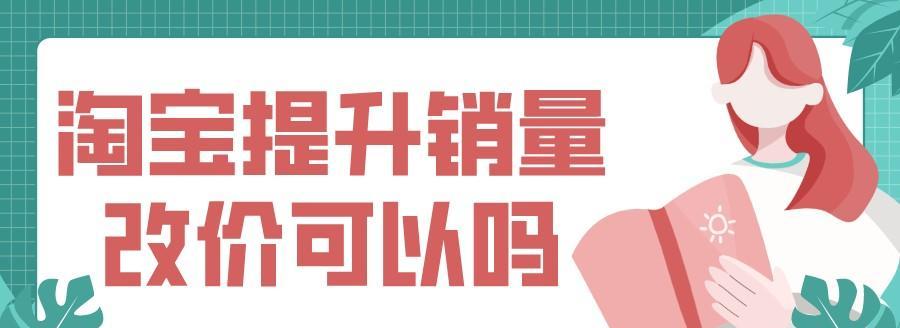 淘宝提升销量
改价可以吗